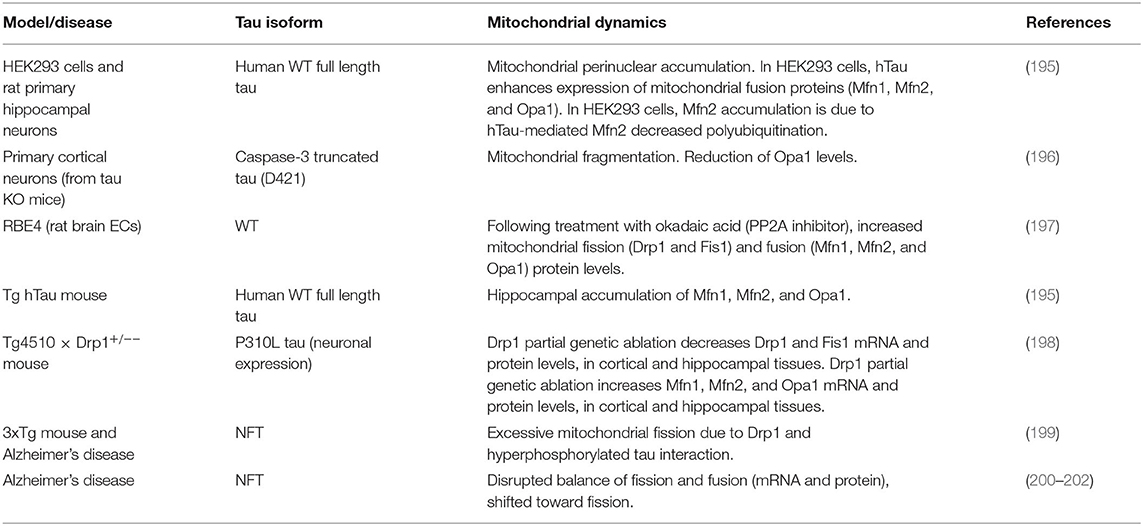 | Model/disease | Tau isoform | Mitochondrial dynamics | References |
|---|---|---|---|
| HEK293 cells and rat primary hippocampal neurons | Human WT full length tau | Mitochondrial perinuclear accumulation. In HEK293 cells, hTau enhances expression of mitochondrial fusion proteins (Mfn1, Mfn2, and Opa1). In HEK293 cells, Mfn2 accumulation is due to hTau-mediated Mfn2 decreased polyubiquitination. | (195) |
| Primary cortical neurons (from tau KO mice) | Caspase-3 truncated tau (D421) | Mitochondrial fragmentation. Reduction of Opa1 levels. | (196) |
| RBE4 (rat brain ECs) | WT | Following treatment with okadaic acid (PP2A inhibitor), increased mitochondrial fission (Drp1 and Fis1) and fusion (Mfn1, Mfn2, and Opa1) protein levels. | (197) |
| Tg hTau mouse | Human WT full length tau | Hippocampal accumulation of Mfn1, Mfn2, and Opa1. | (195) |
| Tg4510 × Drp1$^{+/--}$ mouse | P310L tau (neuronal expression) | Drp1 partial genetic ablation decreases Drp1 and Fis1 mRNA and protein levels, in cortical and hippocampal tissues. Drp1 partial genetic ablation increases Mfn1, Mfn2, and Opa1 mRNA and protein levels, in cortical and hippocampal tissues. | (198) |
| 3xTg mouse and Alzheimer's disease | NFT | Excessive mitochondrial fission due to Drp1 and hyperphosphorylated tau interaction. | (199) |
| Alzheimer's disease | NFT | Disrupted balance of fission and fusion (mRNA and protein), shifted toward fission. | (200–202) |